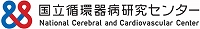 国立循環器病研究センター
National Cerebral and Cardiovascular Center